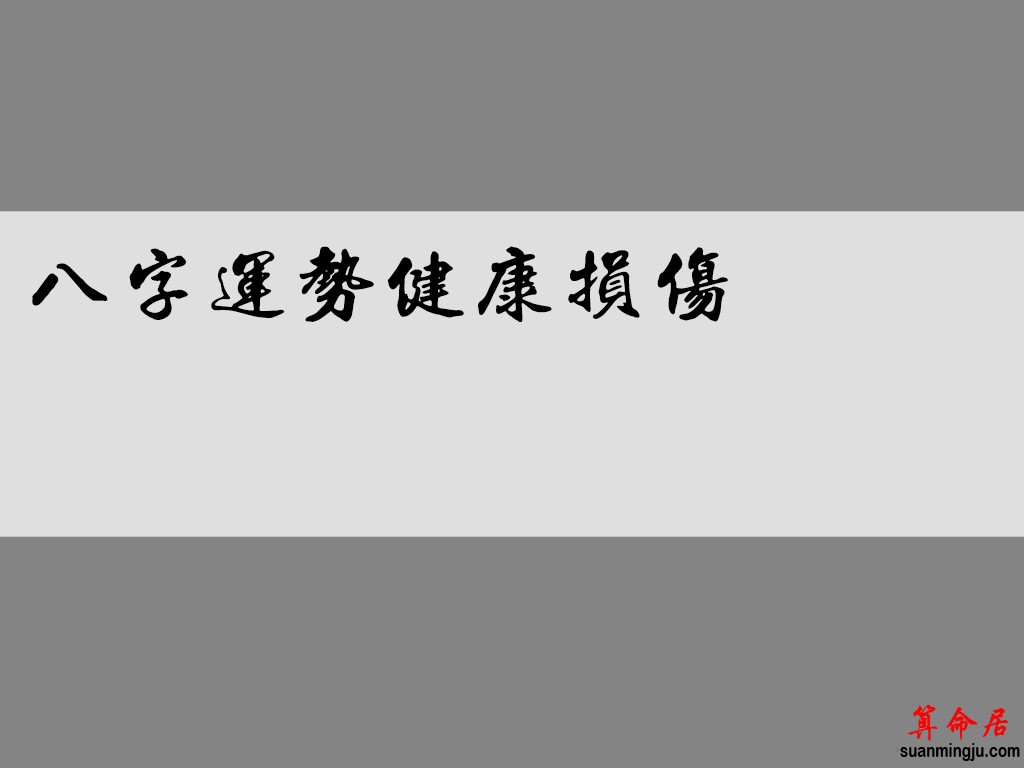 八字運勢健康損傷

算命居
suanmingju.com